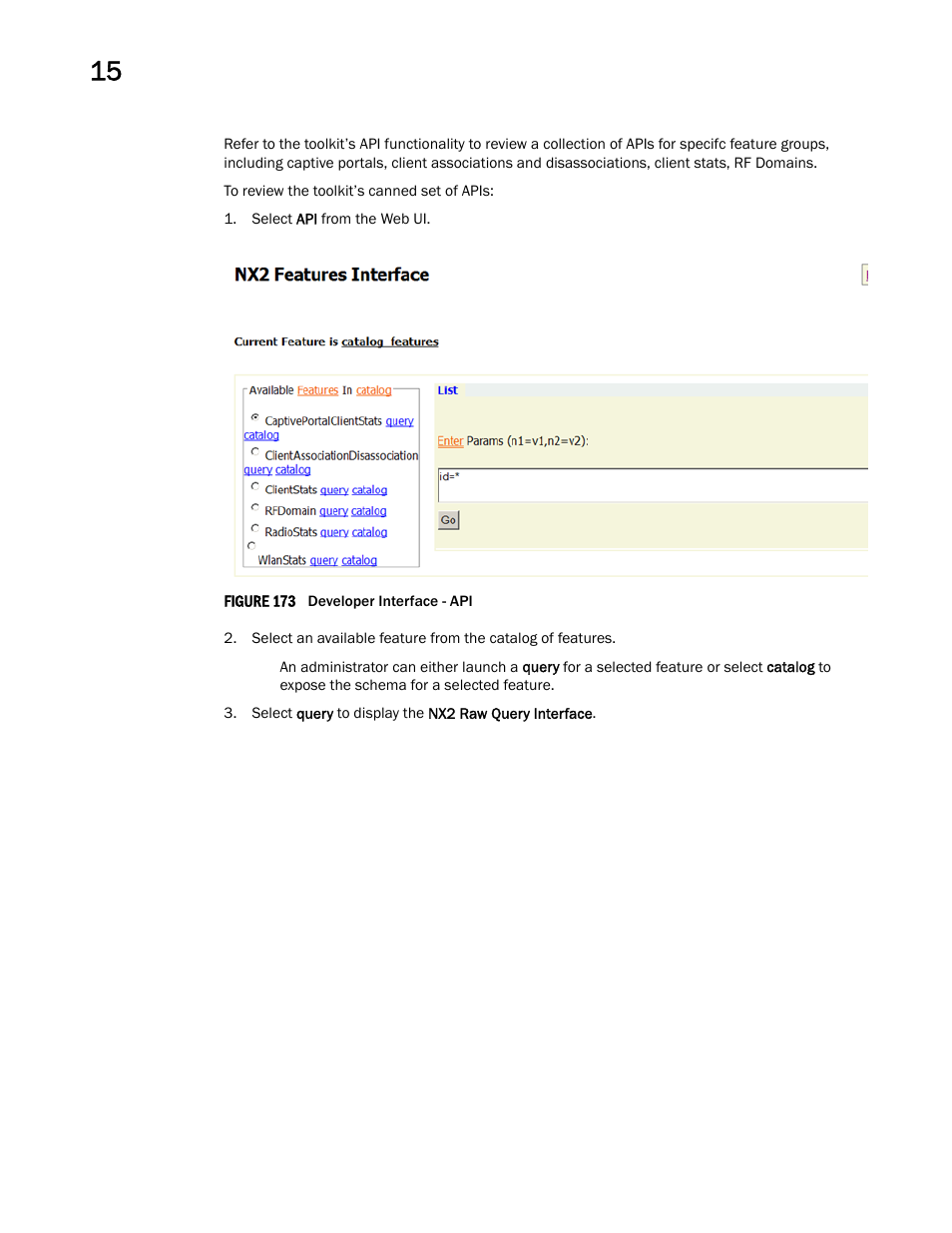 15

Refer to the toolkit's API functionality to review a collection of APIs for specifc feature groups, including captive portals, client associations and disassociations, client stats, RF Domains.

To review the toolkit's canned set of APIs:

1. Select API from the Web UI.

NX2 Features Interface

Current Feature is catalog features

Available Features In catalog

CaptivePortalClientStats query catalog

ClientAssociationDisassociation query catalog

ClientStats query catalog

RFDomain query catalog

RadioStats query catalog

WlanStats query catalog

List

Enter Params (n1=v1,n2=v2):

id=*

Go

FIGURE 173 Developer Interface - API

2. Select an available feature from the catalog of features.

An administrator can either launch a query for a selected feature or select catalog to expose the schema for a selected feature.

3. Select query to display the NX2 Raw Query Interface.